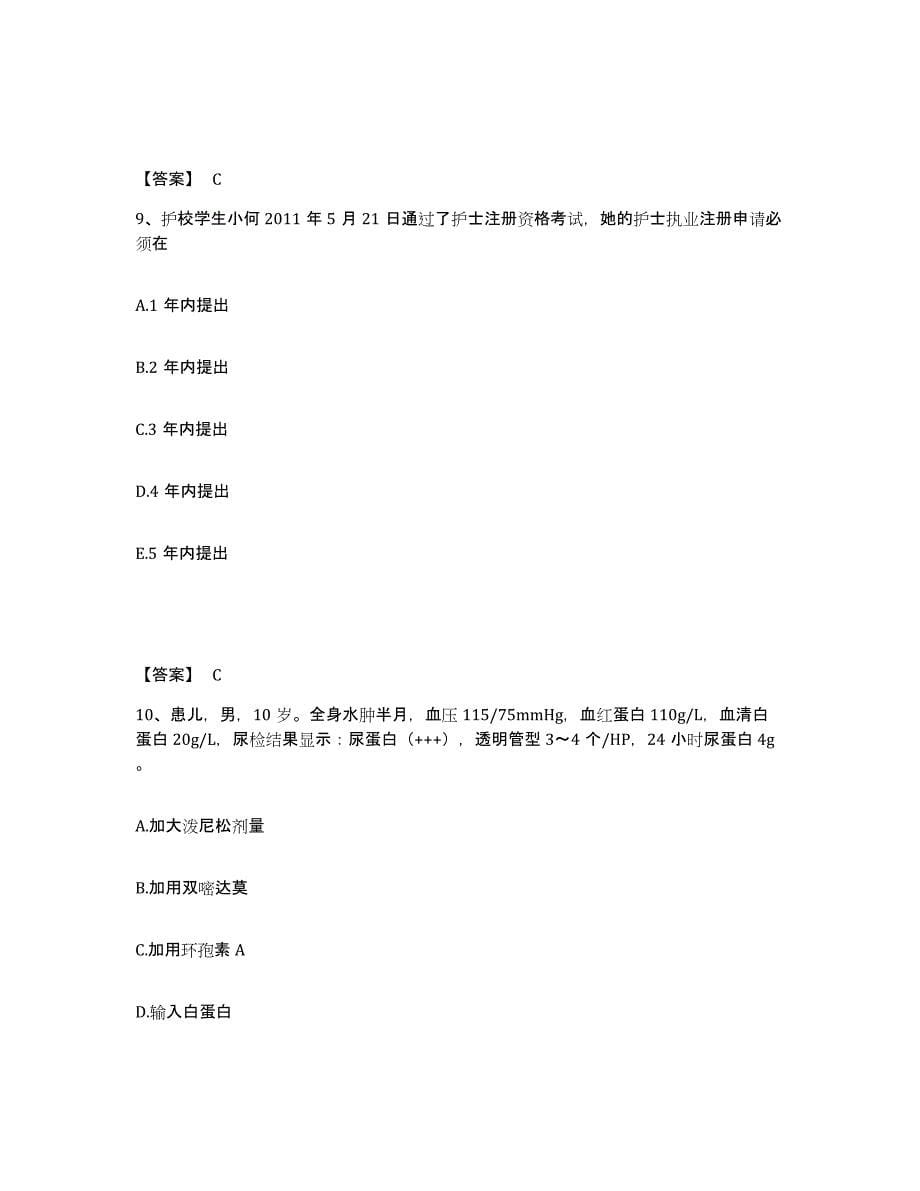 【答案】 C

9、护校学生小何 2011 年 5 月 21 日通过了护士注册资格考试，她的护士执业注册申请必须在

A.1 年内提出

B.2 年内提出

C.3 年内提出

D.4 年内提出

E.5 年内提出

【答案】 C

10、患儿，男，10 岁。全身水肿半月，血压 115/75mmHg，血红蛋白 110g/L，血清白蛋白 20g/L，尿检结果显示：尿蛋白（+++），透明管型 3～4 个/HP，24 小时尿蛋白 4g。

A.加大泼尼松剂量

B.加用双嘧达莫

C.加用环孢素 A

D.输入白蛋白